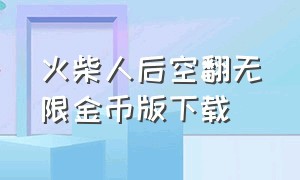 火柴人后空翻无限金币版下载